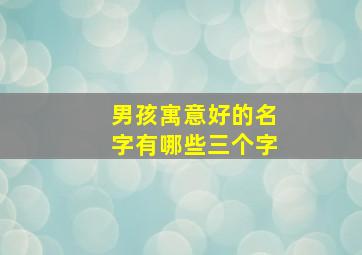 男孩寓意好的名字有哪些三个字